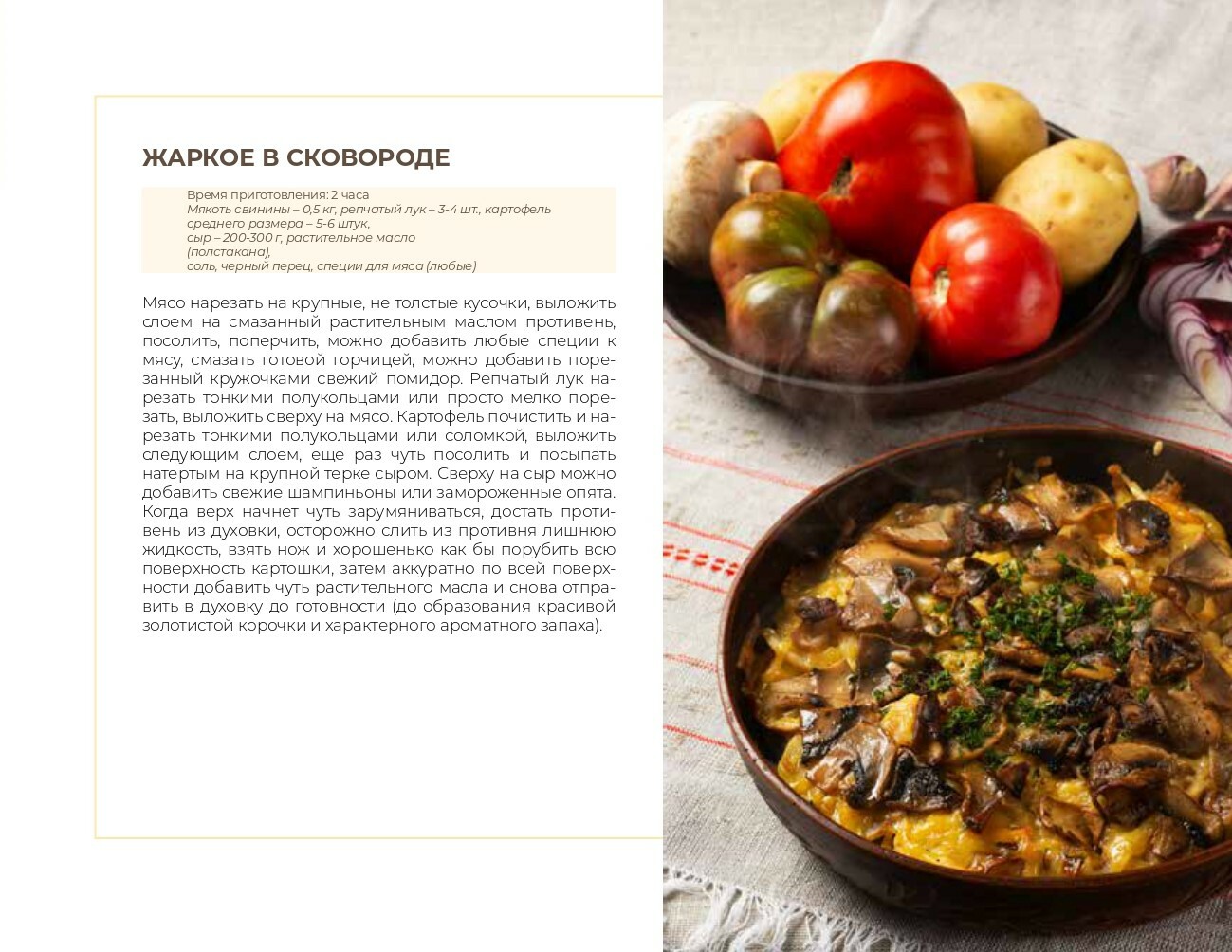 ЖАРКОЕ В СКОВОРОДЕ

Время приготовления: 2 часа
Мякоть свинины – 0,5 кг, репчатый лук – 3-4 шт., картофель среднего размера – 5-6 штук,
сыр – 200-300 г, растительное масло (полстакана),
соль, черный перец, специи для мяса (любые)

Мясо нарезать на крупные, не толстые кусочки, выложить слоем на смазанный растительным маслом противень, посолить, поперчить, можно добавить любые специи к мясу, смазать готовой горчицей, можно добавить порезанный кружочками свежий помидор. Репчатый лук нарезать тонкими полукольцами или просто мелко порезать, выложить сверху на мясо. Картофель почистить и нарезать тонкими полукольцами или соломкой, выложить следующим слоем, еще раз чуть посолить и посыпать натертым на крупной терке сыром. Сверху на сыр можно добавить свежие шампиньоны или замороженные опята. Когда верх начнет чуть зарумяниваться, достать противень из духовки, осторожно слить из противня лишнюю жидкость, взять нож и хорошенько как бы порубить всю поверхность картошки, затем аккуратно по всей поверхности добавить чуть растительного масла и снова отправить в духовку до готовности (до образования красивой золотистой корочки и характерного ароматного запаха).